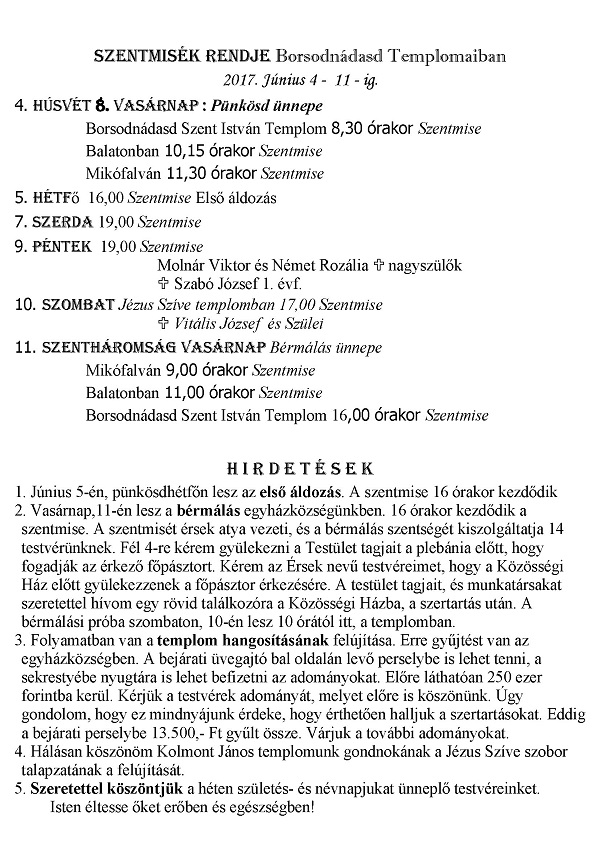 SZENTMISÉK RENDJE Borsodnádasd Templomaiban
2017. Június 4 - 11 - ig.

4. HÚSVÉT 8. VASÁRNAP : Pünkösd ünnepe
Borsodnádasd Szent István Templom 8,30 órakor Szentmise
Balatonban 10,15 órakor Szentmise
Mikófalván 11,30 órakor Szentmise
5. HÉTFő 16,00 Szentmise Első áldozás
7. SZERDA 19,00 Szentmise
9. PÉNTEK 19,00 Szentmise
Molnár Viktor és Német Rozália ✞ nagyszülők
✞ Szabó József 1. évf.
10. SZOMBAT Jézus Szíve templomban 17,00 Szentmise
✞ Vitális József és Szülei
11. SZENTHÁROMSÁG VASÁRNAP Bérmálás ünnepe
Mikófalván 9,00 órakor Szentmise
Balatonban 11,00 órakor Szentmise
Borsodnádasd Szent István Templom 16,00 órakor Szentmise

HIRDETÉSEK
1. Június 5-én, pünkösdhétfőn lesz az első áldozás. A szentmise 16 órakor kezdődik
2. Vasárnap,11-én lesz a bérmálás egyházközségünkben. 16 órakor kezdődik a szentmise. A szentmisét érsek atya vezeti, és a bérmálás szentségét kiszolgáltatja 14 testvérünknek. Fél 4-re kérem gyülekezni a Testület tagjait a plebánia előtt, hogy fogadják az érkező főpásztort. Kérem az Érsek nevű testvéreimet, hogy a Közösségi Ház előtt gyülekezzenek a főpásztor érkezésére. A testület tagjait, és munkatársakat szeretettel hívom egy rövid találkozóra a Közösségi Házba, a szertartás után. A bérmálási próba szombaton, 10-én lesz 10 órától itt, a templomban.
3. Folyamatban van a templom hangosításának felújítása. Erre gyűjtést van az egyházközségben. A bejárati üvegajtó bal oldalán levő perselybe is lehet tenni, a sekrestyébe nyugtára is lehet befizetni az adományokat. Előre láthatóan 250 ezer forintba kerül. Kérjük a testvérek adományát, melyet előre is köszönünk. Úgy gondolom, hogy ez mindnyájunk érdeke, hogy érthetően halljuk a szertartásokat. Eddig a bejárati perselybe 13.500,- Ft gyűlt össze. Várjuk a további adományokat.
4. Hálásan köszönöm Kolmont János templomunk gondnokának a Jézus Szíve szobor talapzatának a felújítását.
5. Szeretettel köszöntjük a héten születés- és névnapjukat ünneplő testvéreinket. Isten éltesse őket erőben és egészségben!